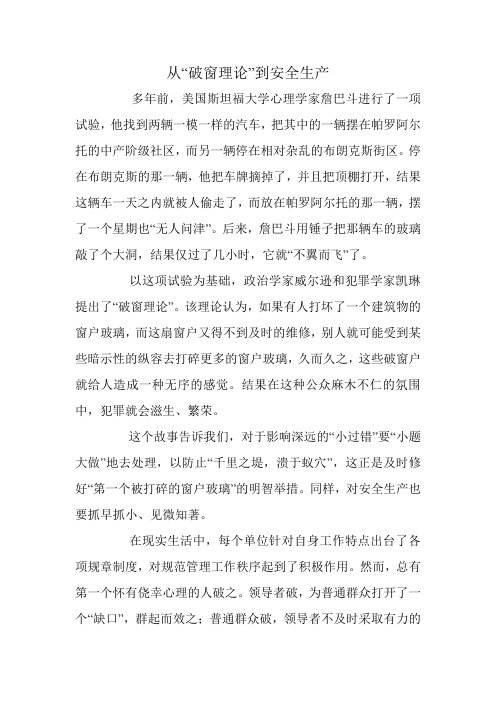 从“破窗理论”到安全生产

多年前，美国斯坦福大学心理学家詹巴斗进行了一项试验，他找到两辆一模一样的汽车，把其中的一辆摆在帕罗阿尔托的中产阶级社区，而另一辆停在相对杂乱的布朗克斯街区。停在布朗克斯的那一辆，他把车牌摘掉了，并且把顶棚打开，结果这辆车一天之内就被人偷走了，而放在帕罗阿尔托的那一辆，摆了一个星期也“无人问津”。后来，詹巴斗用锤子把那辆车的玻璃敲了个大洞，结果仅过了几小时，它就“不翼而飞”了。

以这项试验为基础，政治学家威尔逊和犯罪学家凯琳提出了“破窗理论”。该理论认为，如果有人打坏了一个建筑物的窗户玻璃，而这扇窗户又得不到及时的维修，别人就可能受到某些暗示性的纵容去打碎更多的窗户玻璃，久而久之，这些破窗户就给人造成一种无序的感觉。结果在这种公众麻木不仁的氛围中，犯罪就会滋生、繁荣。

这个故事告诉我们，对于影响深远的“小过错”要“小题大做”地去处理，以防止“千里之堤，溃于蚁穴”，这正是及时修好“第一个被打碎的窗户玻璃”的明智举措。同样，对安全生产也要抓早抓小、见微知著。

在现实生活中，每个单位针对自身工作特点出台了各项规章制度，对规范管理工作秩序起到了积极作用。然而，总有第一个怀有侥幸心理的人破之。领导者破，为普通群众打开了一个“缺口”，群起而效之；普通群众破，领导者不及时采取有力的